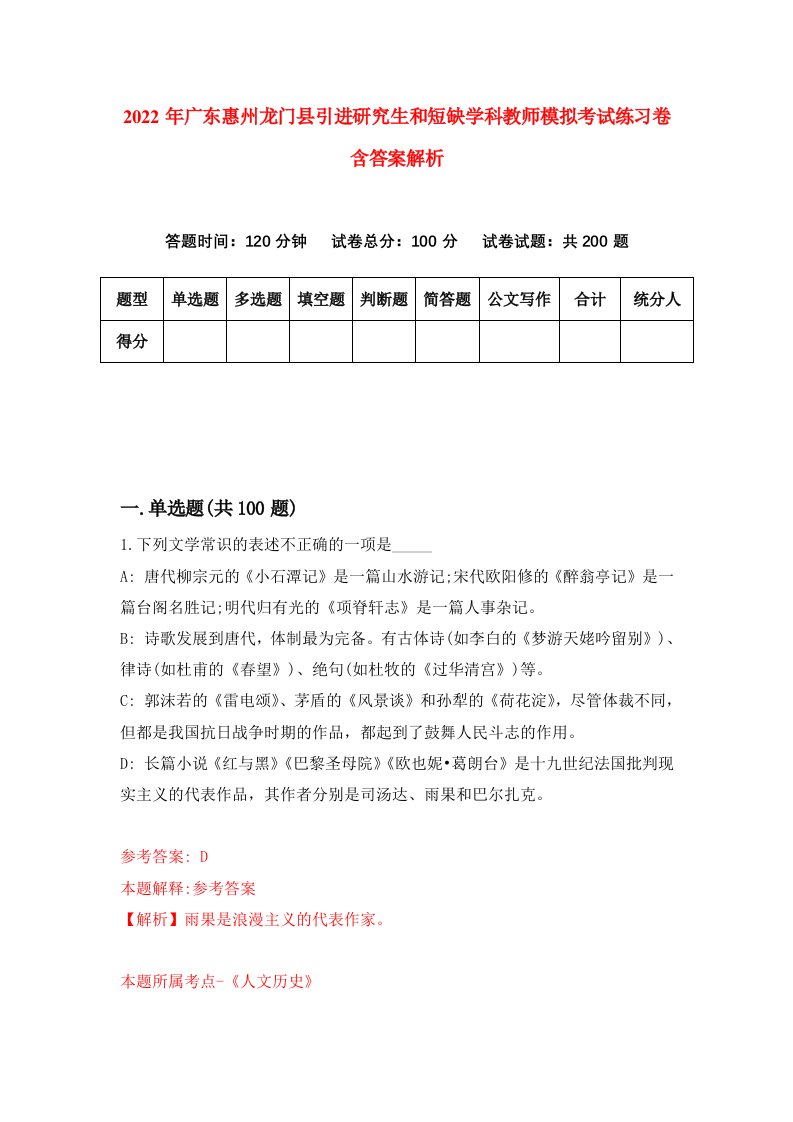 2022年广东惠州龙门县引进研究生和短缺学科教师模拟考试练习卷含答案解析

答题时间：120分钟　试卷总分：100分　试卷试题：共200题

| 题型 | 单选题 | 多选题 | 填空题 | 判断题 | 简答题 | 公文写作 | 合计 | 统分人 |
|---|---|---|---|---|---|---|---|---|
| 得分 | | | | | | | | |

一.单选题(共100题)

1.下列文学常识的表述不正确的一项是_____

A: 唐代柳宗元的《小石潭记》是一篇山水游记;宋代欧阳修的《醉翁亭记》是一篇台阁名胜记;明代归有光的《项脊轩志》是一篇人事杂记。

B: 诗歌发展到唐代，体制最为完备。有古体诗(如李白的《梦游天姥吟留别》)、律诗(如杜甫的《春望》)、绝句(如杜牧的《过华清宫》)等。

C: 郭沫若的《雷电颂》、茅盾的《风景谈》和孙犁的《荷花淀》，尽管体裁不同，但都是我国抗日战争时期的作品，都起到了鼓舞人民斗志的作用。

D: 长篇小说《红与黑》《巴黎圣母院》《欧也妮•葛朗台》是十九世纪法国批判现实主义的代表作品，其作者分别是司汤达、雨果和巴尔扎克。

参考答案: D

本题解释:参考答案

【解析】雨果是浪漫主义的代表作家。

本题所属考点-《人文历史》